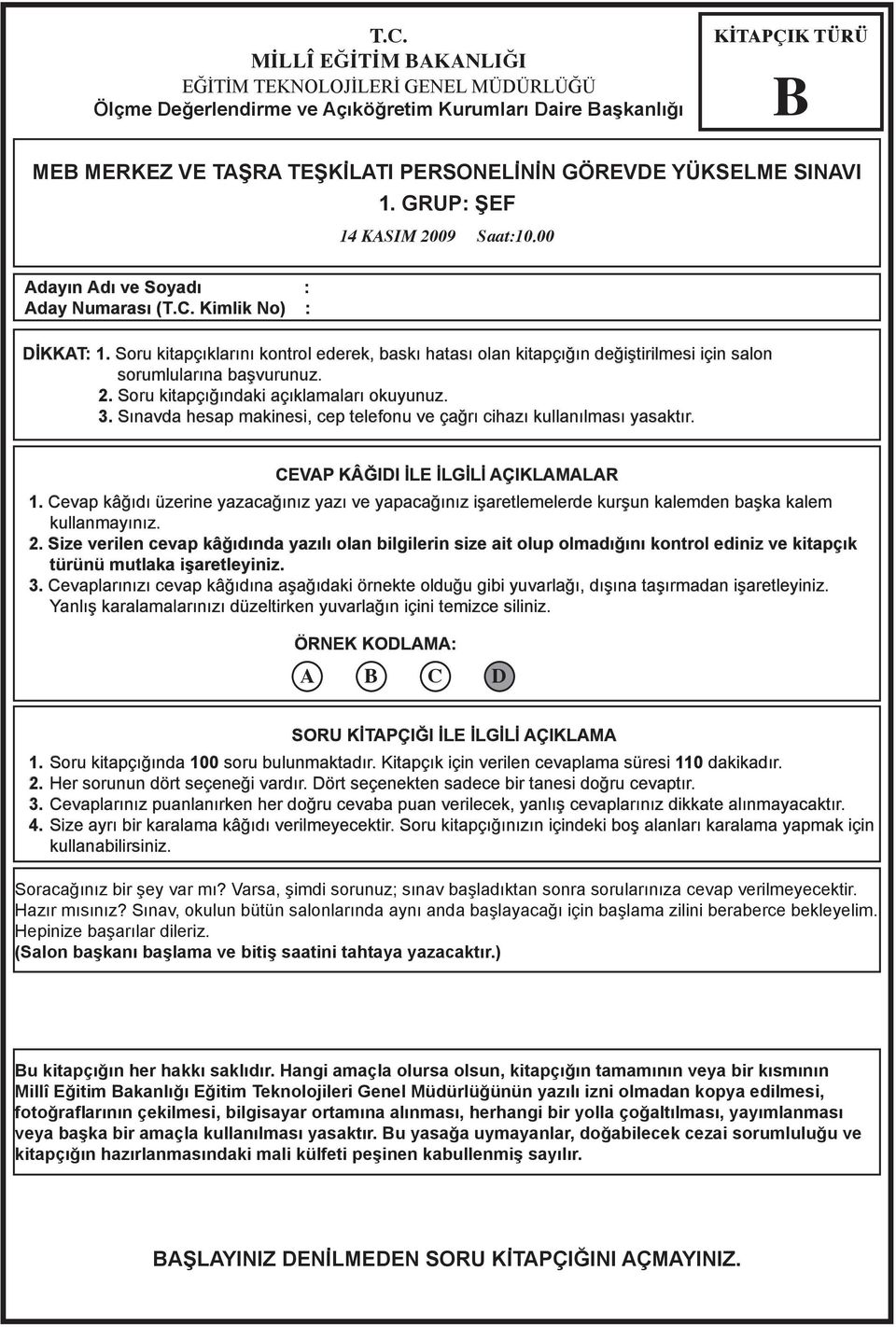 T.C.
MİLLÎ EĞİTİM BAKANLIĞI
EĞİTİM TEKNOLOJİLERİ GENEL MÜDÜRLÜĞÜ
Ölçme Değerlendirme ve Açıköğretim Kurumları Daire Başkanlığı

KİTAPÇIK TÜRÜ
B

MEB MERKEZ VE TAŞRA TEŞKİLATI PERSONELİNİN GÖREVDE YÜKSELME SINAVI
1. GRUP: ŞEF
14 KASIM 2009 Saat:10.00

Adayın Adı ve Soyadı :
Aday Numarası (T.C. Kimlik No) :

DİKKAT: 1. Soru kitapçıklarını kontrol ederek, baskı hatası olan kitapçığın değiştirilmesi için salon sorumlularına başvurunuz.
2. Soru kitapçığındaki açıklamaları okuyunuz.
3. Sınavda hesap makinesi, cep telefonu ve çağrı cihazı kullanılması yasaktır.

CEVAP KÂĞIDI İLE İLGİLİ AÇIKLAMALAR
1. Cevap kâğıdı üzerine yazacağınız yazı ve yapacağınız işaretlemelerde kurşun kalemden başka kalem kullanmayınız.
2. Size verilen cevap kâğıdında yazılı olan bilgilerin size ait olup olmadığını kontrol ediniz ve kitapçık türünü mutlaka işaretleyiniz.
3. Cevaplarınızı cevap kâğıdına aşağıdaki örnekte olduğu gibi yuvarlağı, dışına taşırmadan işaretleyiniz. Yanlış karalamalarınızı düzeltirken yuvarlağın içini temizce siliniz.

ÖRNEK KODLAMA:
A B C D

SORU KİTAPÇIĞI İLE İLGİLİ AÇIKLAMA
1. Soru kitapçığında 100 soru bulunmaktadır. Kitapçık için verilen cevaplama süresi 110 dakikadır.
2. Her sorunun dört seçeneği vardır. Dört seçenekten sadece bir tanesi doğru cevaptır.
3. Cevaplarınız puanlanırken her doğru cevaba puan verilecek, yanlış cevaplarınız dikkate alınmayacaktır.
4. Size ayrı bir karalama kâğıdı verilmeyecektir. Soru kitapçığınızın içindeki boş alanları karalama yapmak için kullanabilirsiniz.

Soracağınız bir şey var mı? Varsa, şimdi sorunuz; sınav başladıktan sonra sorularınıza cevap verilmeyecektir. Hazır mısınız? Sınav, okulun bütün salonlarında aynı anda başlayacağı için başlama zilini beraberce bekleyelim. Hepinize başarılar dileriz.
(Salon başkanı başlama ve bitiş saatini tahtaya yazacaktır.)

Bu kitapçığın her hakkı saklıdır. Hangi amaçla olursa olsun, kitapçığın tamamının veya bir kısmının Millî Eğitim Bakanlığı Eğitim Teknolojileri Genel Müdürlüğünün yazılı izni olmadan kopya edilmesi, fotoğraflarının çekilmesi, bilgisayar ortamına alınması, herhangi bir yolla çoğaltılması, yayımlanması veya başka bir amaçla kullanılması yasaktır. Bu yasağa uymayanlar, doğabilecek cezai sorumluluğu ve kitapçığın hazırlanmasındaki mali külfeti peşinen kabullenmiş sayılır.

BAŞLAYINIZ DENİLMEDEN SORU KİTAPÇIĞINI AÇMAYINIZ.